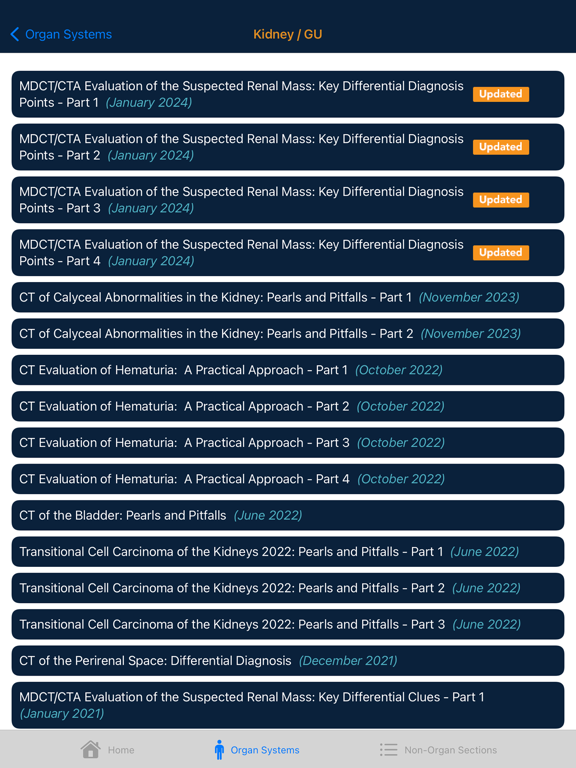 Organ Systems

Kidney / GU

MDCT/CTA Evaluation of the Suspected Renal Mass: Key Differential Diagnosis Points - Part 1 (January 2024) Updated

MDCT/CTA Evaluation of the Suspected Renal Mass: Key Differential Diagnosis Points - Part 2 (January 2024) Updated

MDCT/CTA Evaluation of the Suspected Renal Mass: Key Differential Diagnosis Points - Part 3 (January 2024) Updated

MDCT/CTA Evaluation of the Suspected Renal Mass: Key Differential Diagnosis Points - Part 4 (January 2024) Updated

CT of Calyceal Abnormalities in the Kidney: Pearls and Pitfalls - Part 1 (November 2023)

CT of Calyceal Abnormalities in the Kidney: Pearls and Pitfalls - Part 2 (November 2023)

CT Evaluation of Hematuria: A Practical Approach - Part 1 (October 2022)

CT Evaluation of Hematuria: A Practical Approach - Part 2 (October 2022)

CT Evaluation of Hematuria: A Practical Approach - Part 3 (October 2022)

CT Evaluation of Hematuria: A Practical Approach - Part 4 (October 2022)

CT of the Bladder: Pearls and Pitfalls (June 2022)

Transitional Cell Carcinoma of the Kidneys 2022: Pearls and Pitfalls - Part 1 (June 2022)

Transitional Cell Carcinoma of the Kidneys 2022: Pearls and Pitfalls - Part 2 (June 2022)

Transitional Cell Carcinoma of the Kidneys 2022: Pearls and Pitfalls - Part 3 (June 2022)

CT of the Perirenal Space: Differential Diagnosis (December 2021)

MDCT/CTA Evaluation of the Suspected Renal Mass: Key Differential Clues - Part 1 (January 2021)

Home

Organ Systems

Non-Organ Sections